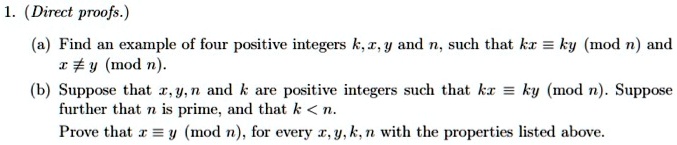 1. (Direct proofs.)

(a) Find an example of four positive integers $k, x, y$ and $n$, such that $kx \equiv ky \pmod{n}$ and $x \not\equiv y \pmod{n}$.

(b) Suppose that $x, y, n$ and $k$ are positive integers such that $kx \equiv ky \pmod{n}$. Suppose further that $n$ is prime, and that $k < n$.

Prove that $x \equiv y \pmod{n}$, for every $x, y, k, n$ with the properties listed above.